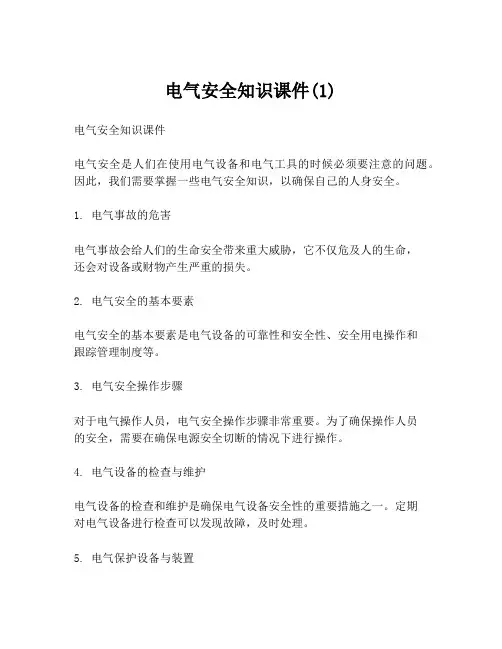 电气安全知识课件(1)

电气安全知识课件

电气安全是人们在使用电气设备和电气工具的时候必须要注意的问题。因此，我们需要掌握一些电气安全知识，以确保自己的人身安全。

1. 电气事故的危害

电气事故会给人们的生命安全带来重大威胁，它不仅危及人的生命，还会对设备或财物产生严重的损失。

2. 电气安全的基本要素

电气安全的基本要素是电气设备的可靠性和安全性、安全用电操作和跟踪管理制度等。

3. 电气安全操作步骤

对于电气操作人员，电气安全操作步骤非常重要。为了确保操作人员的安全，需要在确保电源安全切断的情况下进行操作。

4. 电气设备的检查与维护

电气设备的检查和维护是确保电气设备安全性的重要措施之一。定期对电气设备进行检查可以发现故障，及时处理。

5. 电气保护设备与装置